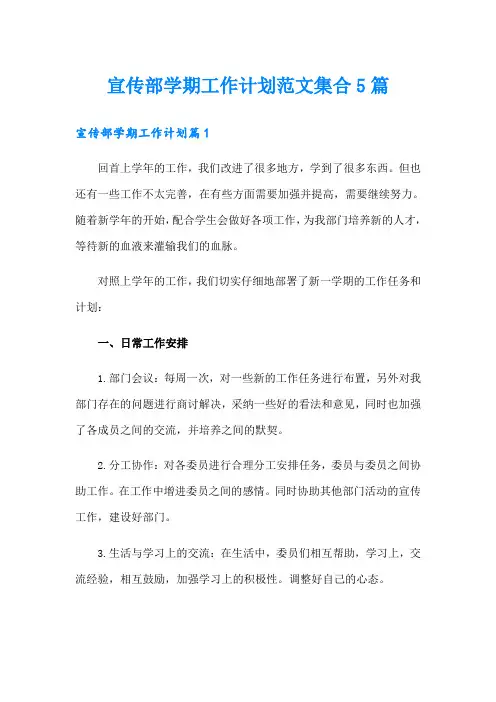 宣传部学期工作计划范文集合5篇

宣传部学期工作计划篇1

回首上学年的工作，我们改进了很多地方，学到了很多东西。但也还有一些工作不太完善，在有些方面需要加强并提高，需要继续努力。随着新学年的开始，配合学生会做好各项工作，为我部门培养新的人才，等待新的血液来灌输我们的血脉。

对照上学年的工作，我们切实仔细地部署了新一学期的工作任务和计划：

一、日常工作安排

1.部门会议：每周一次，对一些新的工作任务进行布置，另外对我部门存在的问题进行商讨解决，采纳一些好的看法和意见，同时也加强了各成员之间的交流，并培养之间的默契。

2.分工协作：对各委员进行合理分工安排任务，委员与委员之间协助工作。在工作中增进委员之间的感情。同时协助其他部门活动的宣传工作，建设好部门。

3.生活与学习上的交流：在生活中，委员们相互帮助，学习上，交流经验，相互鼓励，加强学习上的积极性。调整好自己的心态。